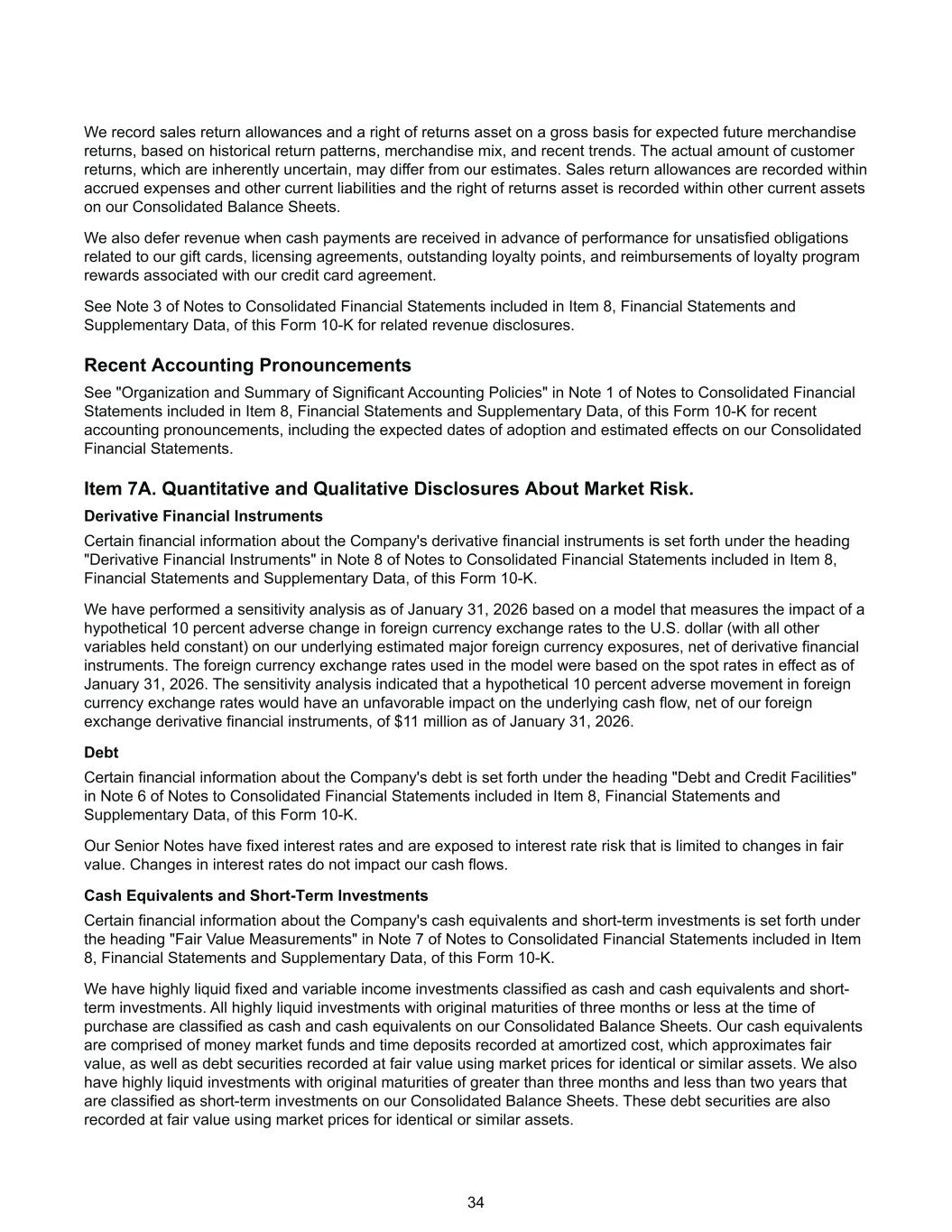 We record sales return allowances and a right of returns asset on a gross basis for expected future merchandise returns, based on historical return patterns, merchandise mix, and recent trends. The actual amount of customer returns, which are inherently uncertain, may differ from our estimates. Sales return allowances are recorded within accrued expenses and other current liabilities and the right of returns asset is recorded within other current assets on our Consolidated Balance Sheets.

We also defer revenue when cash payments are received in advance of performance for unsatisfied obligations related to our gift cards, licensing agreements, outstanding loyalty points, and reimbursements of loyalty program rewards associated with our credit card agreement.

See Note 3 of Notes to Consolidated Financial Statements included in Item 8, Financial Statements and Supplementary Data, of this Form 10-K for related revenue disclosures.

Recent Accounting Pronouncements

See "Organization and Summary of Significant Accounting Policies" in Note 1 of Notes to Consolidated Financial Statements included in Item 8, Financial Statements and Supplementary Data, of this Form 10-K for recent accounting pronouncements, including the expected dates of adoption and estimated effects on our Consolidated Financial Statements.

Item 7A. Quantitative and Qualitative Disclosures About Market Risk.

Derivative Financial Instruments

Certain financial information about the Company's derivative financial instruments is set forth under the heading "Derivative Financial Instruments" in Note 8 of Notes to Consolidated Financial Statements included in Item 8, Financial Statements and Supplementary Data, of this Form 10-K.

We have performed a sensitivity analysis as of January 31, 2026 based on a model that measures the impact of a hypothetical 10 percent adverse change in foreign currency exchange rates to the U.S. dollar (with all other variables held constant) on our underlying estimated major foreign currency exposures, net of derivative financial instruments. The foreign currency exchange rates used in the model were based on the spot rates in effect as of January 31, 2026. The sensitivity analysis indicated that a hypothetical 10 percent adverse movement in foreign currency exchange rates would have an unfavorable impact on the underlying cash flow, net of our foreign exchange derivative financial instruments, of $11 million as of January 31, 2026.

Debt

Certain financial information about the Company's debt is set forth under the heading "Debt and Credit Facilities" in Note 6 of Notes to Consolidated Financial Statements included in Item 8, Financial Statements and Supplementary Data, of this Form 10-K.

Our Senior Notes have fixed interest rates and are exposed to interest rate risk that is limited to changes in fair value. Changes in interest rates do not impact our cash flows.

Cash Equivalents and Short-Term Investments

Certain financial information about the Company's cash equivalents and short-term investments is set forth under the heading "Fair Value Measurements" in Note 7 of Notes to Consolidated Financial Statements included in Item 8, Financial Statements and Supplementary Data, of this Form 10-K.

We have highly liquid fixed and variable income investments classified as cash and cash equivalents and short-term investments. All highly liquid investments with original maturities of three months or less at the time of purchase are classified as cash and cash equivalents on our Consolidated Balance Sheets. Our cash equivalents are comprised of money market funds and time deposits recorded at amortized cost, which approximates fair value, as well as debt securities recorded at fair value using market prices for identical or similar assets. We also have highly liquid investments with original maturities of greater than three months and less than two years that are classified as short-term investments on our Consolidated Balance Sheets. These debt securities are also recorded at fair value using market prices for identical or similar assets.

34